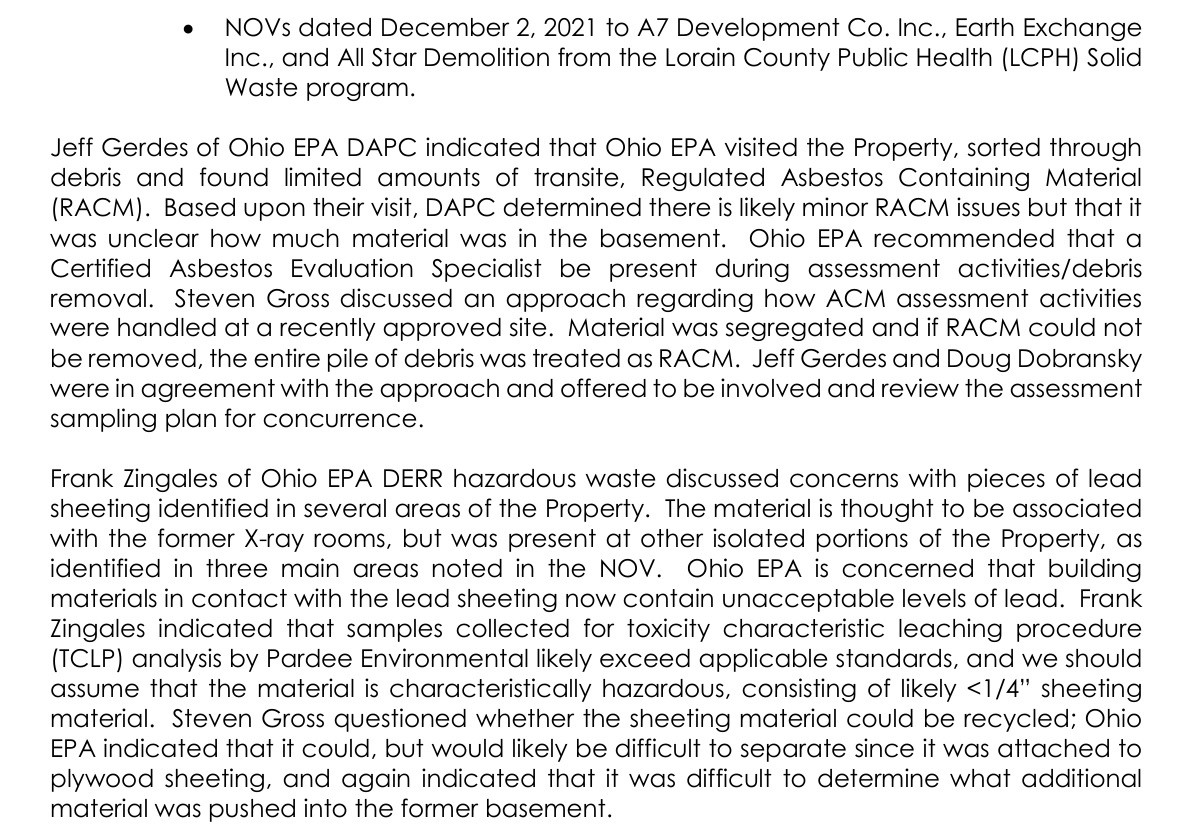 • NOVs dated December 2, 2021 to A7 Development Co. Inc., Earth Exchange Inc., and All Star Demolition from the Lorain County Public Health (LCPH) Solid Waste program.

Jeff Gerdes of Ohio EPA DAPC indicated that Ohio EPA visited the Property, sorted through debris and found limited amounts of transite, Regulated Asbestos Containing Material (RACM). Based upon their visit, DAPC determined there is likely minor RACM issues but that it was unclear how much material was in the basement. Ohio EPA recommended that a Certified Asbestos Evaluation Specialist be present during assessment activities/debris removal. Steven Gross discussed an approach regarding how ACM assessment activities were handled at a recently approved site. Material was segregated and if RACM could not be removed, the entire pile of debris was treated as RACM. Jeff Gerdes and Doug Dobransky were in agreement with the approach and offered to be involved and review the assessment sampling plan for concurrence.

Frank Zingales of Ohio EPA DERR hazardous waste discussed concerns with pieces of lead sheeting identified in several areas of the Property. The material is thought to be associated with the former X-ray rooms, but was present at other isolated portions of the Property, as identified in three main areas noted in the NOV. Ohio EPA is concerned that building materials in contact with the lead sheeting now contain unacceptable levels of lead. Frank Zingales indicated that samples collected for toxicity characteristic leaching procedure (TCLP) analysis by Pardee Environmental likely exceed applicable standards, and we should assume that the material is characteristically hazardous, consisting of likely <1/4" sheeting material. Steven Gross questioned whether the sheeting material could be recycled; Ohio EPA indicated that it could, but would likely be difficult to separate since it was attached to plywood sheeting, and again indicated that it was difficult to determine what additional material was pushed into the former basement.